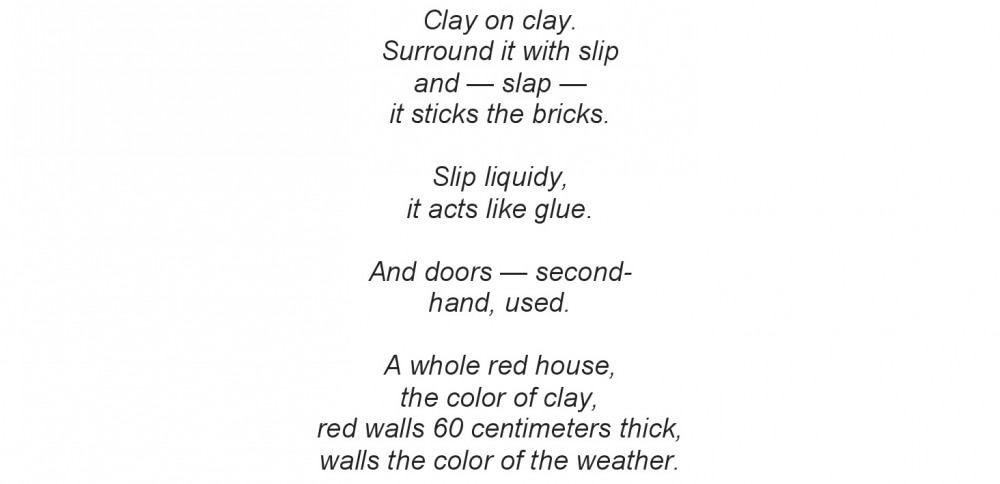 Clay on clay.
Surround it with slip
and — slap —
it sticks the bricks.

Slip liquidy,
it acts like glue.

And doors — second-
hand, used.

A whole red house,
the color of clay,
red walls 60 centimeters thick,
walls the color of the weather.